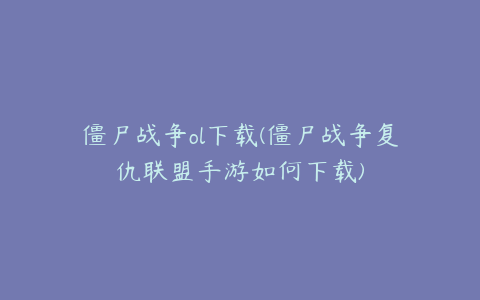 僵尸战争ol下载(僵尸战争复仇联盟手游如何下载)